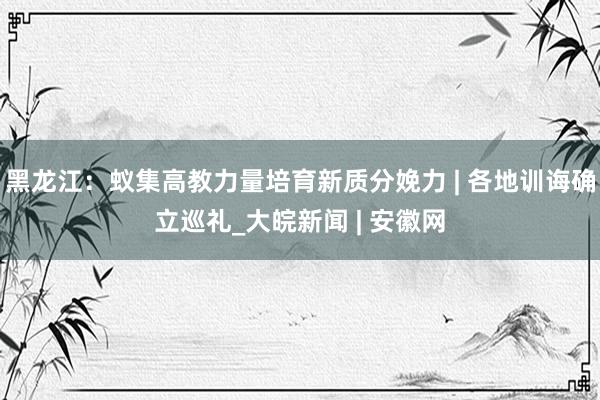 黑龙江：蚁集高教力量培育新质分娩力 | 各地训诲确立巡礼_大皖新闻 | 安徽网